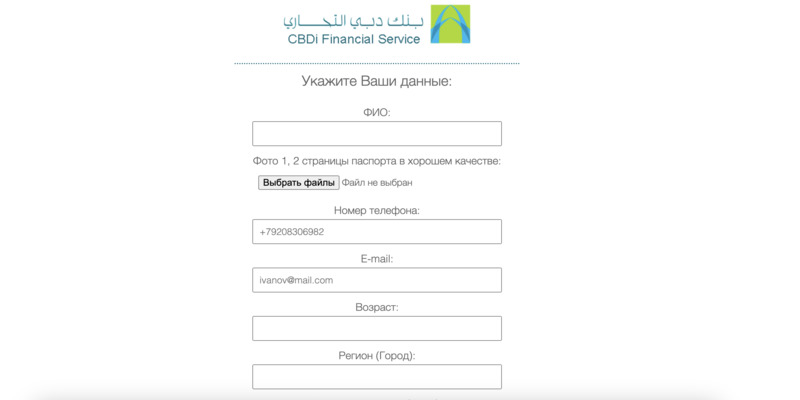 بنك دبي التجاري
CBDi Financial Service

Укажите Ваши данные:

ФИО:

Фото 1, 2 страницы паспорта в хорошем качестве:

Выбрать файлы Файл не выбран

Номер телефона:

+79208306982

E-mail:

ivanov@mail.com

Возраст:

Регион (Город):